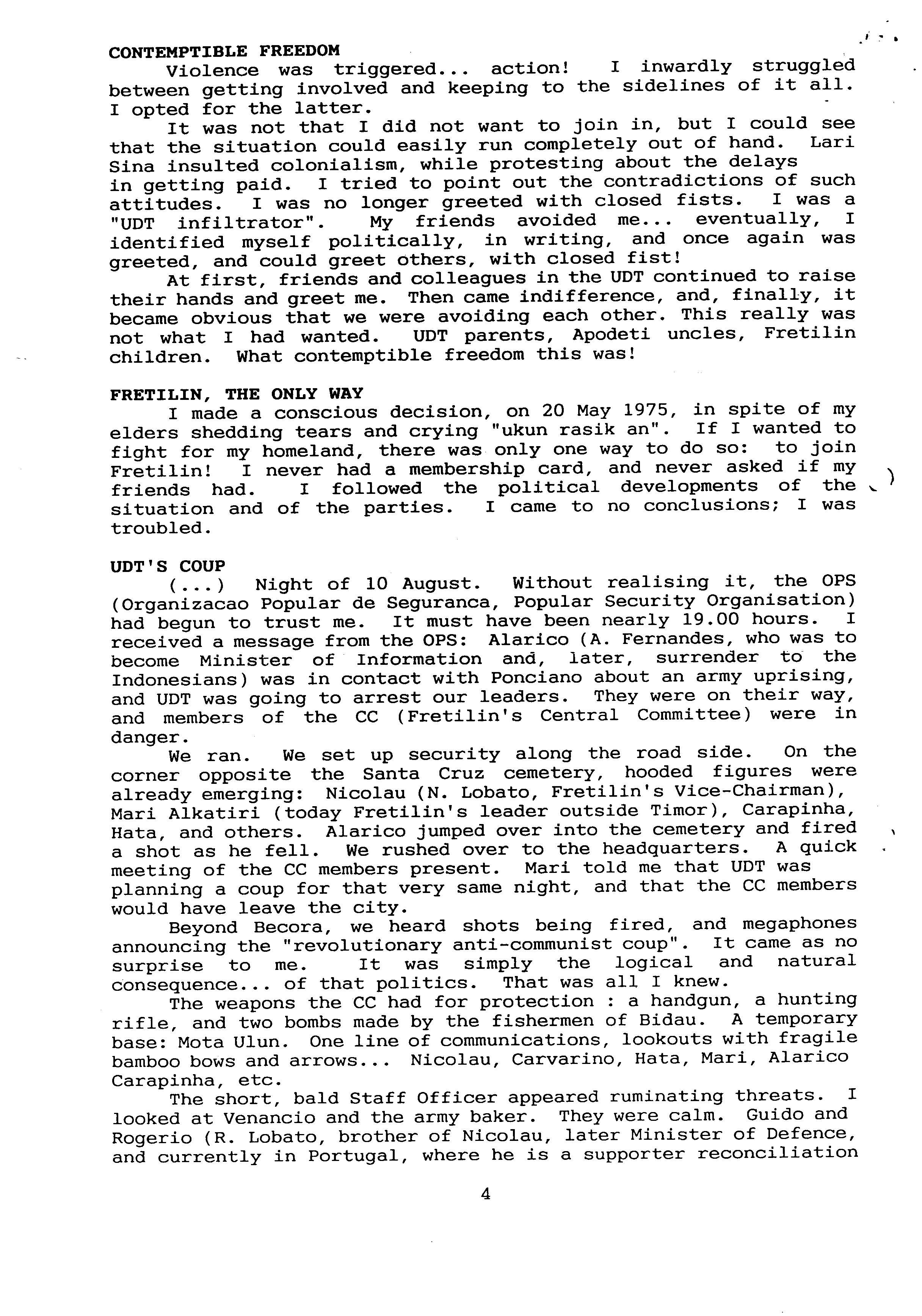 CONTEMPTIBLE FREEDOM

Violence was triggered... action! I inwardly struggled between getting involved and keeping to the sidelines of it all. I opted for the latter.

It was not that I did not want to join in, but I could see that the situation could easily run completely out of hand. Lari Sina insulted colonialism, while protesting about the delays in getting paid. I tried to point out the contradictions of such attitudes. I was no longer greeted with closed fists. I was a "UDT infiltrator". My friends avoided me... eventually, I identified myself politically, in writing, and once again was greeted, and could greet others, with closed fist!

At first, friends and colleagues in the UDT continued to raise their hands and greet me. Then came indifference, and, finally, it became obvious that we were avoiding each other. This really was not what I had wanted. UDT parents, Apodeti uncles, Fretilin children. What contemptible freedom this was!

FRETILIN, THE ONLY WAY

I made a conscious decision, on 20 May 1975, in spite of my elders shedding tears and crying "ukun rasik an". If I wanted to fight for my homeland, there was only one way to do so: to join Fretilin! I never had a membership card, and never asked if my friends had. I followed the political developments of the situation and of the parties. I came to no conclusions; I was troubled.

UDT'S COUP

(...) Night of 10 August. Without realising it, the OPS (Organizacao Popular de Seguranca, Popular Security Organisation) had begun to trust me. It must have been nearly 19.00 hours. I received a message from the OPS: Alarico (A. Fernandes, who was to become Minister of Information and, later, surrender to the Indonesians) was in contact with Ponciano about an army uprising, and UDT was going to arrest our leaders. They were on their way, and members of the CC (Fretilin's Central Committee) were in danger.

We ran. We set up security along the road side. On the corner opposite the Santa Cruz cemetery, hooded figures were already emerging: Nicolau (N. Lobato, Fretilin's Vice-Chairman), Mari Alkatiri (today Fretilin's leader outside Timor), Carapinha, Hata, and others. Alarico jumped over into the cemetery and fired a shot as he fell. We rushed over to the headquarters. A quick meeting of the CC members present. Mari told me that UDT was planning a coup for that very same night, and that the CC members would have leave the city.

Beyond Becora, we heard shots being fired, and megaphones announcing the "revolutionary anti-communist coup". It came as no surprise to me. It was simply the logical and natural consequence... of that politics. That was all I knew.

The weapons the CC had for protection : a handgun, a hunting rifle, and two bombs made by the fishermen of Bidau. A temporary base: Mota Ulun. One line of communications, lookouts with fragile bamboo bows and arrows... Nicolau, Carvarino, Hata, Mari, Alarico Carapinha, etc.

The short, bald Staff Officer appeared ruminating threats. I looked at Venancio and the army baker. They were calm. Guido and Rogerio (R. Lobato, brother of Nicolau, later Minister of Defence, and currently in Portugal, where he is a supporter reconciliation

4